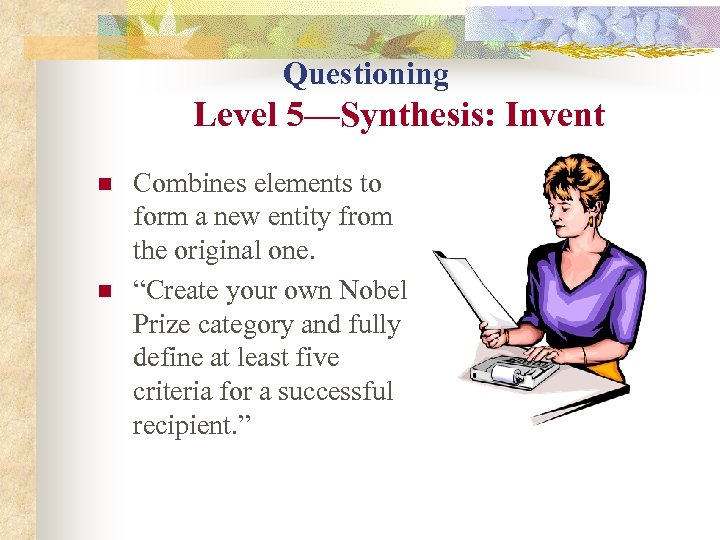 Questioning
Level 5—Synthesis: Invent

• Combines elements to form a new entity from the original one.
• "Create your own Nobel Prize category and fully define at least five criteria for a successful recipient."